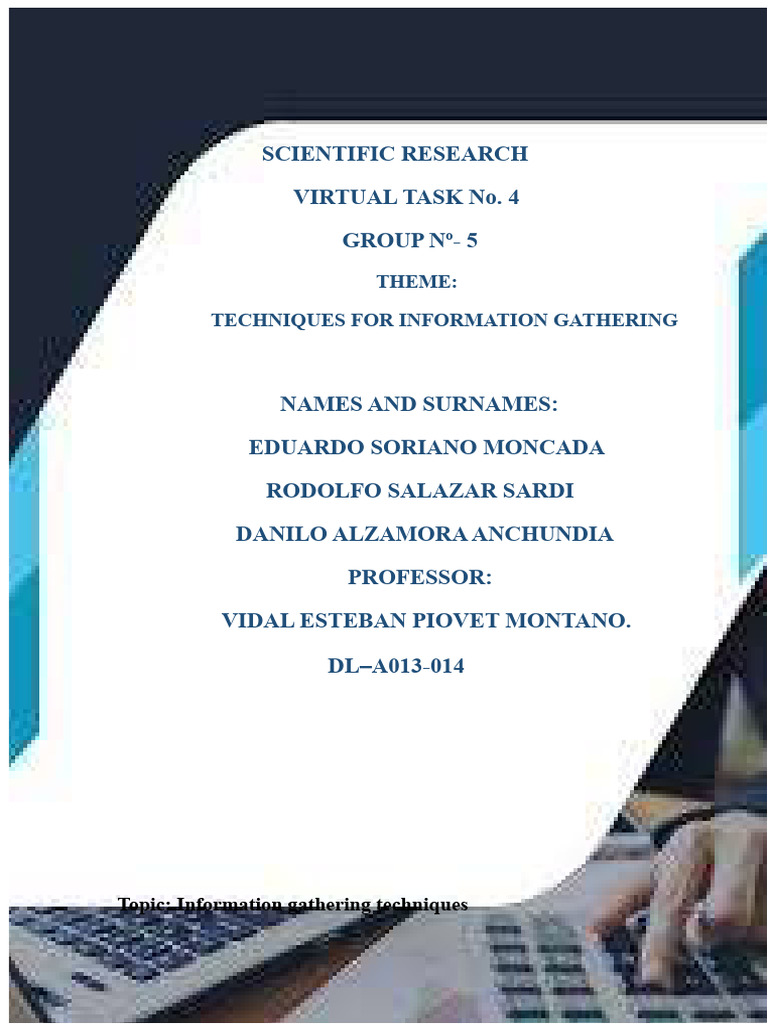 SCIENTIFIC RESEARCH

VIRTUAL TASK No. 4

GROUP Nº- 5

THEME:

TECHNIQUES FOR INFORMATION GATHERING

NAMES AND SURNAMES:

EDUARDO SORIANO MONCADA

RODOLFO SALAZAR SARDI

DANILO ALZAMORA ANCHUNDIA

PROFESSOR:

VIDAL ESTEBAN PIOVET MONTANO.

DL–A013-014

Topic: Information gathering techniques